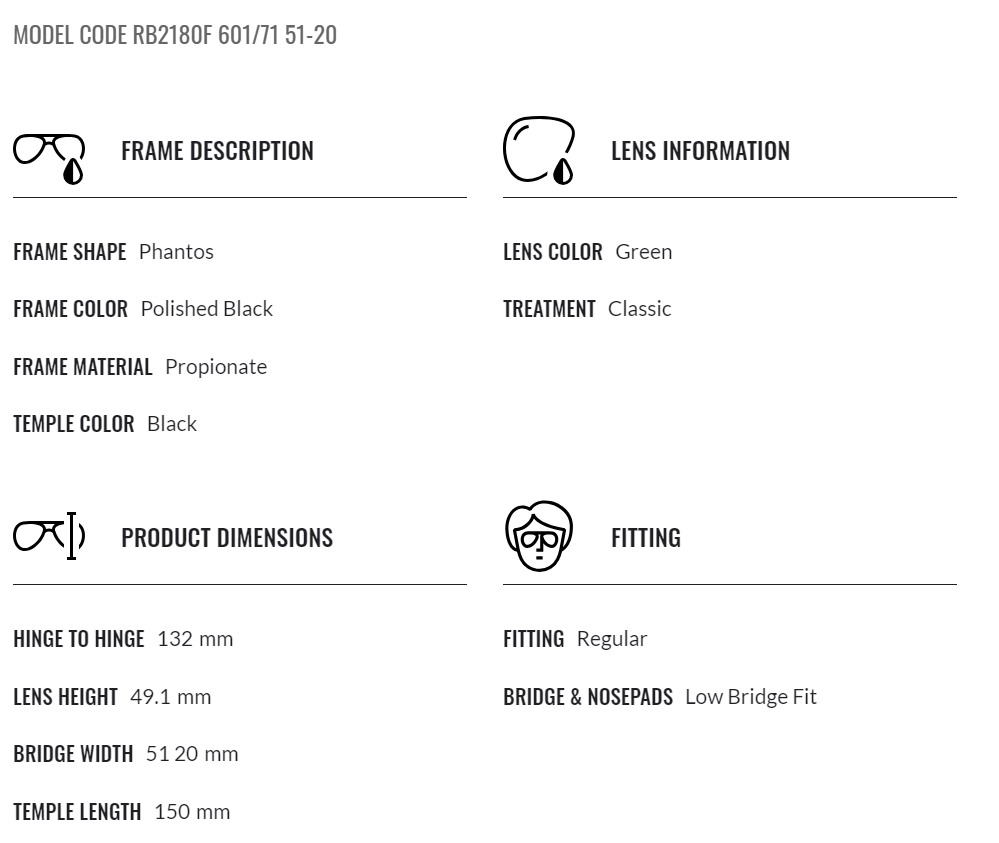 MODEL CODE RB2180F 601/71 51-20

FRAME DESCRIPTION

FRAME SHAPE Phantos

FRAME COLOR Polished Black

FRAME MATERIAL Propionate

TEMPLE COLOR Black

LENS INFORMATION

LENS COLOR Green

TREATMENT Classic

PRODUCT DIMENSIONS

HINGE TO HINGE 132 mm

LENS HEIGHT 49.1 mm

BRIDGE WIDTH 51 20 mm

TEMPLE LENGTH 150 mm

FITTING

FITTING Regular

BRIDGE & NOSEPADS Low Bridge Fit